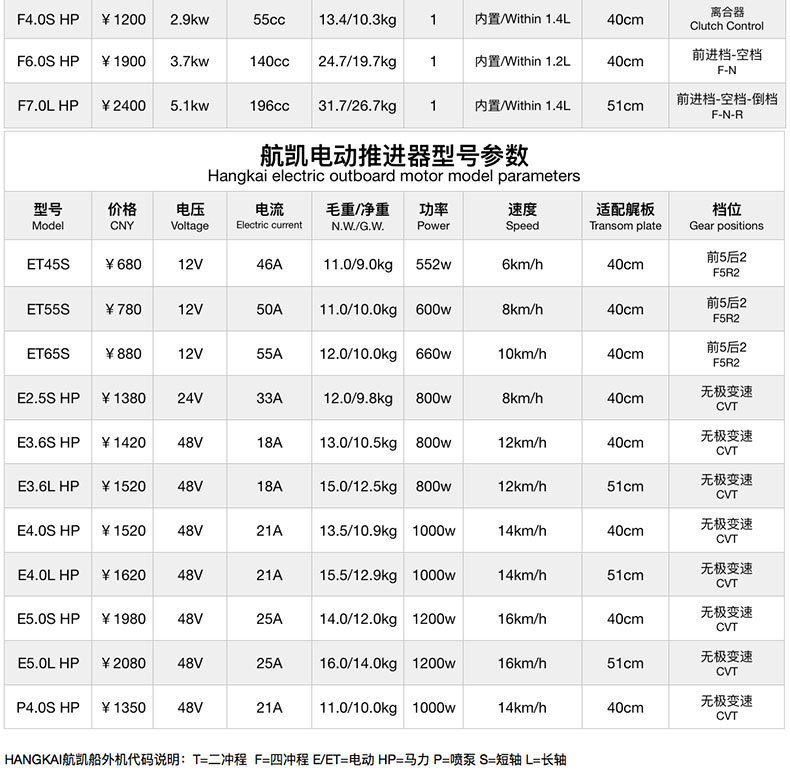 | F4.0S HP | ￥1200 | 2.9kw | 55cc | 13.4/10.3kg | 1 | 内置/Within 1.4L | 40cm | 离合器 Clutch Control |
|---|---|---|---|---|---|---|---|---|
| F6.0S HP | ￥1900 | 3.7kw | 140cc | 24.7/19.7kg | 1 | 内置/Within 1.2L | 40cm | 前进档-空档 F-N |
| F7.0L HP | ￥2400 | 5.1kw | 196cc | 31.7/26.7kg | 1 | 内置/Within 1.4L | 51cm | 前进档-空档-倒档 F-N-R |

航凯电动推进器型号参数
Hangkai electric outboard motor model parameters

| 型号 Model | 价格 CNY | 电压 Voltage | 电流 Electric current | 毛重/净重 N.W./G.W. | 功率 Power | 速度 Speed | 适配艉板 Transom plate | 档位 Gear positions |
|---|---|---|---|---|---|---|---|---|
| ET45S | ￥680 | 12V | 46A | 11.0/9.0kg | 552w | 6km/h | 40cm | 前5后2 F5R2 |
| ET55S | ￥780 | 12V | 50A | 11.0/10.0kg | 600w | 8km/h | 40cm | 前5后2 F5R2 |
| ET65S | ￥880 | 12V | 55A | 12.0/10.0kg | 660w | 10km/h | 40cm | 前5后2 F5R2 |
| E2.5S HP | ￥1380 | 24V | 33A | 12.0/9.8kg | 800w | 8km/h | 40cm | 无极变速 CVT |
| E3.6S HP | ￥1420 | 48V | 18A | 13.0/10.5kg | 800w | 12km/h | 40cm | 无极变速 CVT |
| E3.6L HP | ￥1520 | 48V | 18A | 15.0/12.5kg | 800w | 12km/h | 51cm | 无极变速 CVT |
| E4.0S HP | ￥1520 | 48V | 21A | 13.5/10.9kg | 1000w | 14km/h | 40cm | 无极变速 CVT |
| E4.0L HP | ￥1620 | 48V | 21A | 15.5/12.9kg | 1000w | 14km/h | 51cm | 无极变速 CVT |
| E5.0S HP | ￥1980 | 48V | 25A | 14.0/12.0kg | 1200w | 16km/h | 40cm | 无极变速 CVT |
| E5.0L HP | ￥2080 | 48V | 25A | 16.0/14.0kg | 1200w | 16km/h | 51cm | 无极变速 CVT |
| P4.0S HP | ￥1350 | 48V | 21A | 11.0/10.0kg | 1000w | 14km/h | 40cm | 无极变速 CVT |

HANGKAI航凯船外机代码说明：T=二冲程 F=四冲程 E/ET=电动 HP=马力 P=喷泵 S=短轴 L=长轴